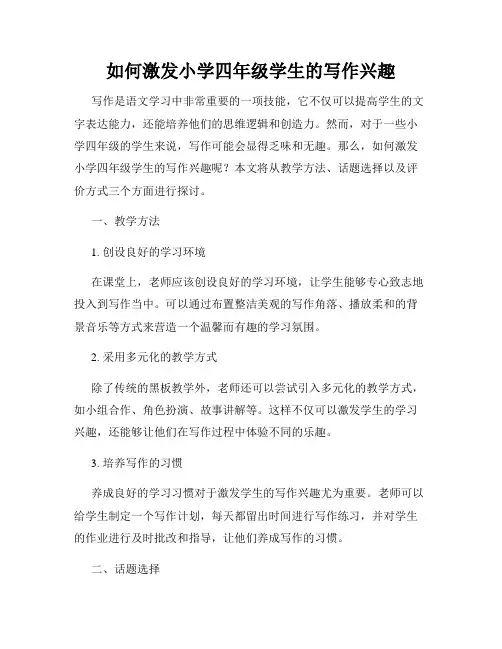 如何激发小学四年级学生的写作兴趣

写作是语文学习中非常重要的一项技能，它不仅可以提高学生的文字表达能力，还能培养他们的思维逻辑和创造力。然而，对于一些小学四年级的学生来说，写作可能会显得乏味和无趣。那么，如何激发小学四年级学生的写作兴趣呢？本文将从教学方法、话题选择以及评价方式三个方面进行探讨。

一、教学方法

1. 创设良好的学习环境

在课堂上，老师应该创设良好的学习环境，让学生能够专心致志地投入到写作当中。可以通过布置整洁美观的写作角落、播放柔和的背景音乐等方式来营造一个温馨而有趣的学习氛围。

2. 采用多元化的教学方式

除了传统的黑板教学外，老师还可以尝试引入多元化的教学方式，如小组合作、角色扮演、故事讲解等。这样不仅可以激发学生的学习兴趣，还能够让他们在写作过程中体验不同的乐趣。

3. 培养写作的习惯

养成良好的学习习惯对于激发学生的写作兴趣尤为重要。老师可以给学生制定一个写作计划，每天都留出时间进行写作练习，并对学生的作业进行及时批改和指导，让他们养成写作的习惯。

二、话题选择